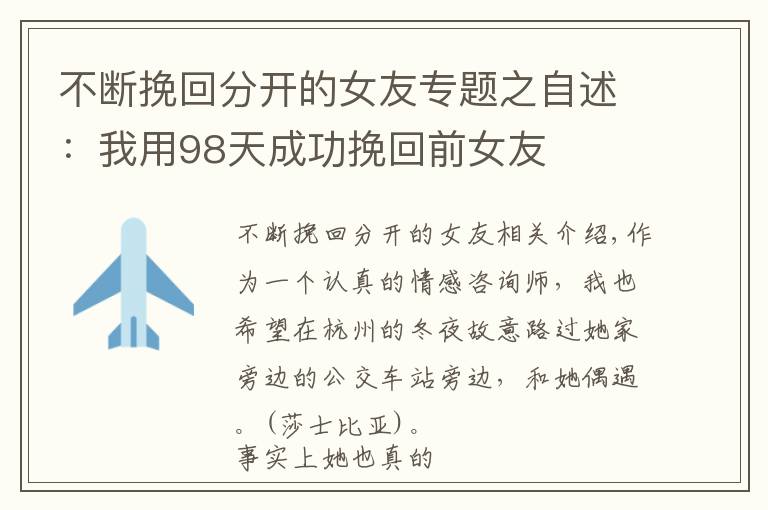 不断挽回分开的女友专题之自述：我用98天成功挽回前女友

不断挽回分开的女友相关介绍，作为一个认真的情感咨询师，我也希望在杭州的冬夜故意路过她家旁边的公交车站旁边，和她偶遇。（莎士比亚）。
事实上她也真的